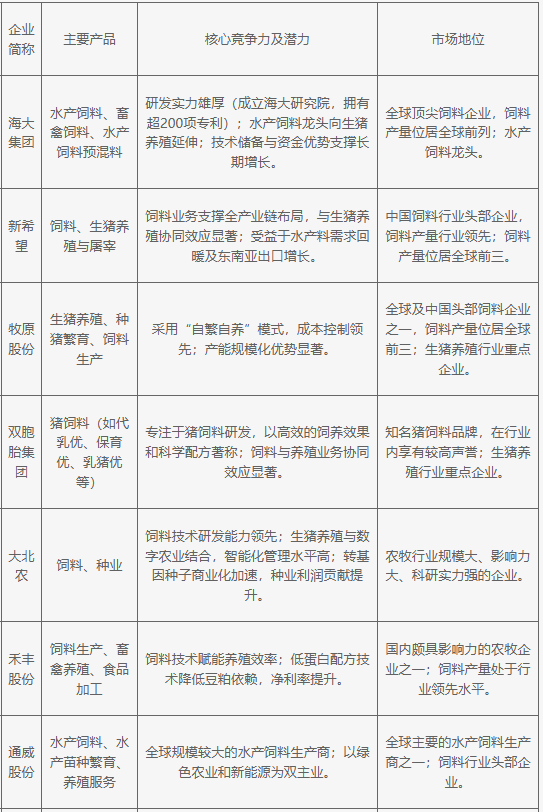 | 企业简称 | 主要产品 | 核心竞争力及潜力 | 市场地位 |
|---|---|---|---|
| 海大集团 | 水产饲料、畜禽饲料、水产饲料预混料 | 研发实力雄厚（成立海大研究院，拥有超200项专利）；水产饲料龙头向生猪养殖延伸；技术储备与资金优势支撑长期增长。 | 全球顶尖饲料企业，饲料产量位居全球前列；水产饲料龙头。 |
| 新希望 | 饲料、生猪养殖与屠宰 | 饲料业务支撑全产业链布局，与生猪养殖协同效应显著；受益于水产料需求回暖及东南亚出口增长。 | 中国饲料行业头部企业，饲料产量行业领先；饲料产量位居全球前三。 |
| 牧原股份 | 生猪养殖、种猪繁育、饲料生产 | 采用“自繁自养”模式，成本控制领先；产能规模化优势显著。 | 全球及中国头部饲料企业之一，饲料产量位居全球前三；生猪养殖行业重点企业。 |
| 双胞胎集团 | 猪饲料（如代乳优、保育优、乳猪优等） | 专注于猪饲料研发，以高效的饲养效果和科学配方著称；饲料与养殖业务协同效应显著。 | 知名猪饲料品牌，在行业内享有较高声誉；生猪养殖行业重点企业。 |
| 大北农 | 饲料、种业 | 饲料技术研发能力领先；生猪养殖与数字农业结合，智能化管理水平高；转基因种子商业化加速，种业利润贡献提升。 | 农牧行业规模大、影响力大、科研实力强的企业。 |
| 禾丰股份 | 饲料生产、畜禽养殖、食品加工 | 饲料技术赋能养殖效率；低蛋白配方技术降低豆粕依赖，净利率提升。 | 国内颇具影响力的农牧企业之一；饲料产量处于行业领先水平。 |
| 通威股份 | 水产饲料、水产苗种繁育、养殖服务 | 全球规模较大的水产饲料生产商；以绿色农业和新能源为双主业。 | 全球主要的水产饲料生产商之一；饲料行业头部企业。 |